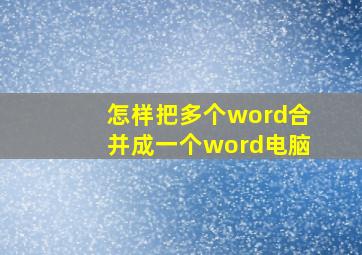 怎样把多个word合并成一个word电脑